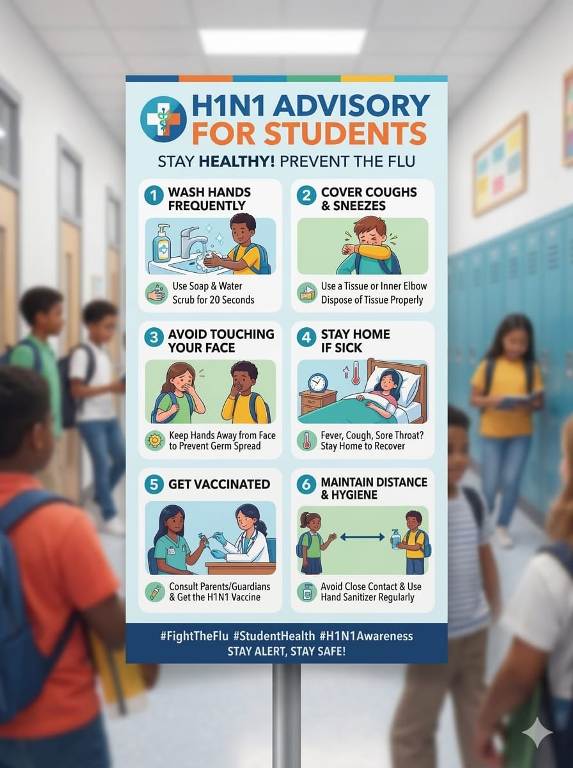 H1N1 ADVISORY FOR STUDENTS

STAY HEALTHY! PREVENT THE FLU

1 WASH HANDS FREQUENTLY

Use Soap & Water
Scrub for 20 Seconds

2 COVER COUGHS & SNEEZES

Use a Tissue or Inner Elbow
Dispose of Tissue Properly

3 AVOID TOUCHING YOUR FACE

Keep Hands Away from Face to Prevent Germ Spread

4 STAY HOME IF SICK

Fever, Cough, Sore Throat? Stay Home to Recover

5 GET VACCINATED

Consult Parents/Guardians & Get the H1N1 Vaccine

6 MAINTAIN DISTANCE & HYGIENE

Avoid Close Contact & Use Hand Sanitizer Regularly

#FightTheFlu #StudentHealth #H1N1Awareness
STAY ALERT, STAY SAFE!